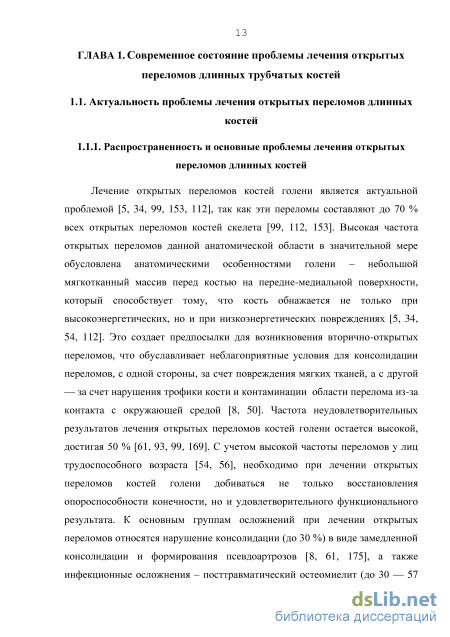 13

ГЛАВА 1. Современное состояние проблемы лечения открытых переломов длинных трубчатых костей

1.1. Актуальность проблемы лечения открытых переломов длинных костей

1.1.1. Распространенность и основные проблемы лечения открытых переломов длинных костей

Лечение открытых переломов костей голени является актуальной проблемой [5, 34, 99, 153, 112], так как эти переломы составляют до 70 % всех открытых переломов костей скелета [99, 112, 153]. Высокая частота открытых переломов данной анатомической области в значительной мере обусловлена анатомическими особенностями голени – небольшой мягкотканный массив перед костью на передне-медиальной поверхности, который способствует тому, что кость обнажается не только при высокоэнергетических, но и при низкоэнергетических повреждениях [5, 34, 54, 112]. Это создает предпосылки для возникновения вторично-открытых переломов, что обуславливает неблагоприятные условия для консолидации переломов, с одной стороны, за счет повреждения мягких тканей, а с другой — за счет нарушения трофики кости и контаминации области перелома из-за контакта с окружающей средой [8, 50]. Частота неудовлетворительных результатов лечения открытых переломов костей голени остается высокой, достигая 50 % [61, 93, 99, 169]. С учетом высокой частоты переломов у лиц трудоспособного возраста [54, 56], необходимо при лечении открытых переломов костей голени добиваться не только восстановления опороспособности конечности, но и удовлетворительного функционального результата. К основным группам осложнений при лечении открытых переломов относятся нарушение консолидации (до 30 %) в виде замедленной консолидации и формирования псевдоартрозов [8, 61, 175], а также инфекционные осложнения – посттравматический остеомиелит (до 30 — 57

dsLib.net
библиотека диссертаций